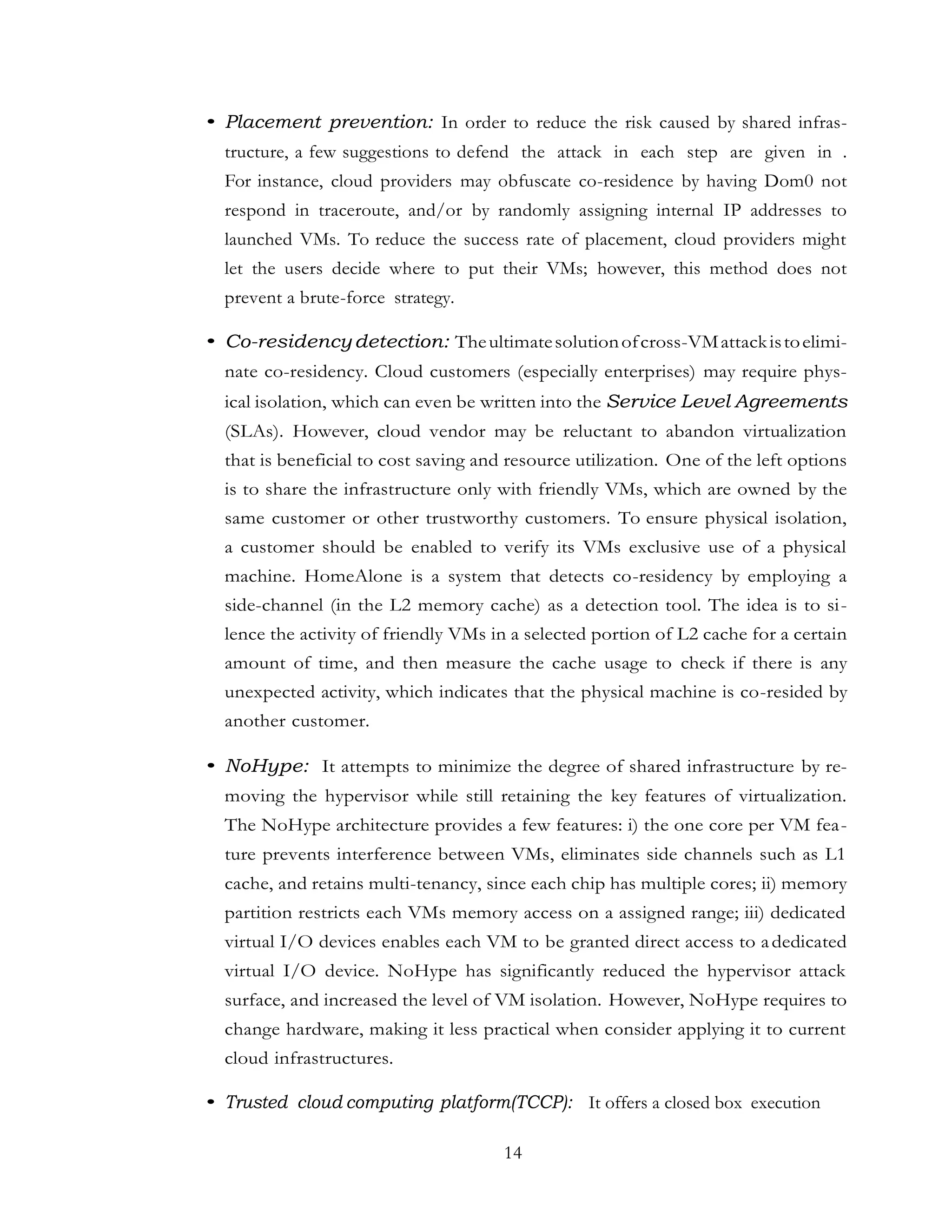 • Placement prevention: In order to reduce the risk caused by shared infrastructure, a few suggestions to defend the attack in each step are given in . For instance, cloud providers may obfuscate co-residence by having Dom0 not respond in traceroute, and/or by randomly assigning internal IP addresses to launched VMs. To reduce the success rate of placement, cloud providers might let the users decide where to put their VMs; however, this method does not prevent a brute-force strategy.

• Co-residency detection: The ultimate solution of cross-VM attack is to eliminate co-residency. Cloud customers (especially enterprises) may require physical isolation, which can even be written into the Service Level Agreements (SLAs). However, cloud vendor may be reluctant to abandon virtualization that is beneficial to cost saving and resource utilization. One of the left options is to share the infrastructure only with friendly VMs, which are owned by the same customer or other trustworthy customers. To ensure physical isolation, a customer should be enabled to verify its VMs exclusive use of a physical machine. HomeAlone is a system that detects co-residency by employing a side-channel (in the L2 memory cache) as a detection tool. The idea is to silence the activity of friendly VMs in a selected portion of L2 cache for a certain amount of time, and then measure the cache usage to check if there is any unexpected activity, which indicates that the physical machine is co-resided by another customer.

• NoHype: It attempts to minimize the degree of shared infrastructure by removing the hypervisor while still retaining the key features of virtualization. The NoHype architecture provides a few features: i) the one core per VM feature prevents interference between VMs, eliminates side channels such as L1 cache, and retains multi-tenancy, since each chip has multiple cores; ii) memory partition restricts each VMs memory access on a assigned range; iii) dedicated virtual I/O devices enables each VM to be granted direct access to a dedicated virtual I/O device. NoHype has significantly reduced the hypervisor attack surface, and increased the level of VM isolation. However, NoHype requires to change hardware, making it less practical when consider applying it to current cloud infrastructures.

• Trusted cloud computing platform(TCCP): It offers a closed box execution

14